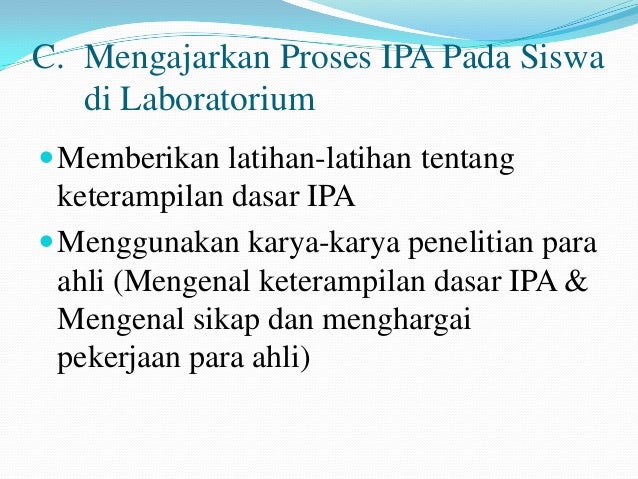 C. Mengajarkan Proses IPA Pada Siswa di Laboratorium

Memberikan latihan-latihan tentang keterampilan dasar IPA

Menggunakan karya-karya penelitian para ahli (Mengenal keterampilan dasar IPA & Mengenal sikap dan menghargai pekerjaan para ahli)